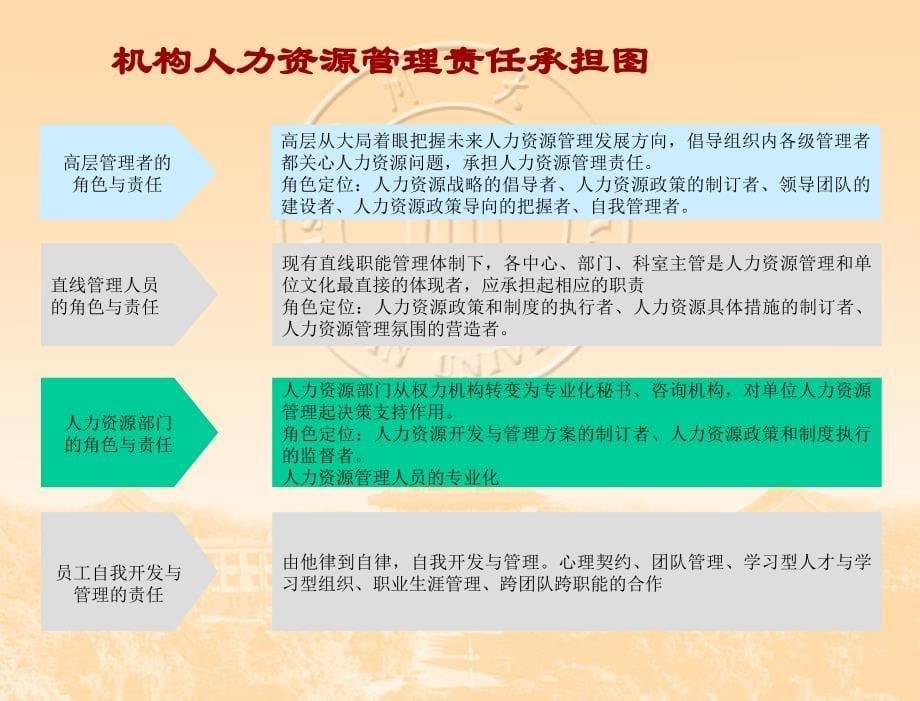 机构人力资源管理责任承担图

高层管理者的角色与责任

高层从大局着眼把握未来人力资源管理发展方向，倡导组织内各级管理者都关心人力资源问题，承担人力资源管理责任。
角色定位：人力资源战略的倡导者、人力资源政策的制订者、领导团队的建设者、人力资源政策导向的把握者、自我管理者。

直线管理人员的角色与责任

现有直线职能管理体制下，各中心、部门、科室主管是人力资源管理和单位文化最直接的体现者，应承担起相应的职责
角色定位：人力资源政策和制度的执行者、人力资源具体措施的制订者、人力资源管理氛围的营造者。

人力资源部门的角色与责任

人力资源部门从权力机构转变为专业化秘书、咨询机构，对单位人力资源管理起决策支持作用。
角色定位：人力资源开发与管理方案的制订者、人力资源政策和制度执行的监督者。
人力资源管理人员的专业化

员工自我开发与管理的责任

由他律到自律，自我开发与管理。心理契约、团队管理、学习型人才与学习型组织、职业生涯管理、跨团队跨职能的合作